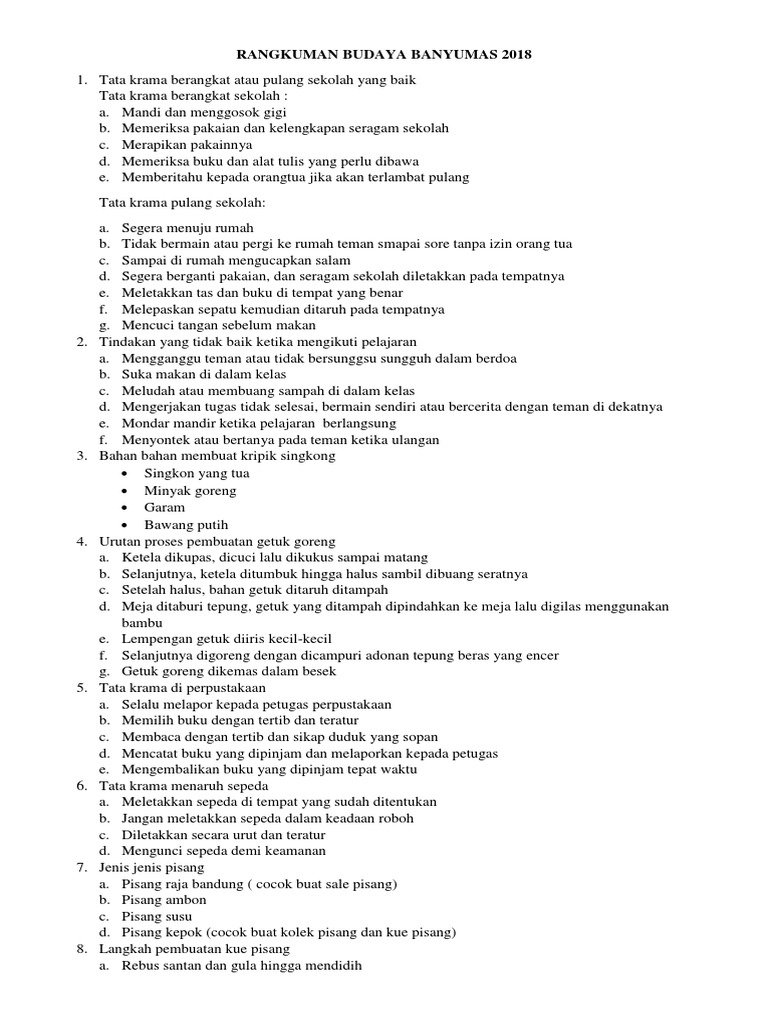 RANGKUMAN BUDAYA BANYUMAS 2018

1. Tata krama berangkat atau pulang sekolah yang baik
Tata krama berangkat sekolah :
a. Mandi dan menggosok gigi
b. Memeriksa pakaian dan kelengkapan seragam sekolah
c. Merapikan pakainnya
d. Memeriksa buku dan alat tulis yang perlu dibawa
e. Memberitahu kepada orangtua jika akan terlambat pulang

Tata krama pulang sekolah:

a. Segera menuju rumah
b. Tidak bermain atau pergi ke rumah teman smapai sore tanpa izin orang tua
c. Sampai di rumah mengucapkan salam
d. Segera berganti pakaian, dan seragam sekolah diletakkan pada tempatnya
e. Meletakkan tas dan buku di tempat yang benar
f. Melepaskan sepatu kemudian ditaruh pada tempatnya
g. Mencuci tangan sebelum makan
2. Tindakan yang tidak baik ketika mengikuti pelajaran
a. Mengganggu teman atau tidak bersunggsu sungguh dalam berdoa
b. Suka makan di dalam kelas
c. Meludah atau membuang sampah di dalam kelas
d. Mengerjakan tugas tidak selesai, bermain sendiri atau bercerita dengan teman di dekatnya
e. Mondar mandir ketika pelajaran berlangsung
f. Menyontek atau bertanya pada teman ketika ulangan
3. Bahan bahan membuat kripik singkong
• Singkon yang tua
• Minyak goreng
• Garam
• Bawang putih
4. Urutan proses pembuatan getuk goreng
a. Ketela dikupas, dicuci lalu dikukus sampai matang
b. Selanjutnya, ketela ditumbuk hingga halus sambil dibuang seratnya
c. Setelah halus, bahan getuk ditaruh ditampah
d. Meja ditaburi tepung, getuk yang ditampah dipindahkan ke meja lalu digilas menggunakan bambu
e. Lempengan getuk diiris kecil-kecil
f. Selanjutnya digoreng dengan dicampuri adonan tepung beras yang encer
g. Getuk goreng dikemas dalam besek
5. Tata krama di perpustakaan
a. Selalu melapor kepada petugas perpustakaan
b. Memilih buku dengan tertib dan teratur
c. Membaca dengan tertib dan sikap duduk yang sopan
d. Mencatat buku yang dipinjam dan melaporkan kepada petugas
e. Mengembalikan buku yang dipinjam tepat waktu
6. Tata krama menaruh sepeda
a. Meletakkan sepeda di tempat yang sudah ditentukan
b. Jangan meletakkan sepeda dalam keadaan roboh
c. Diletakkan secara urut dan teratur
d. Mengunci sepeda demi keamanan
7. Jenis jenis pisang
a. Pisang raja bandung ( cocok buat sale pisang)
b. Pisang ambon
c. Pisang susu
d. Pisang kepok (cocok buat kolek pisang dan kue pisang)
8. Langkah pembuatan kue pisang
a. Rebus santan dan gula hingga mendidih